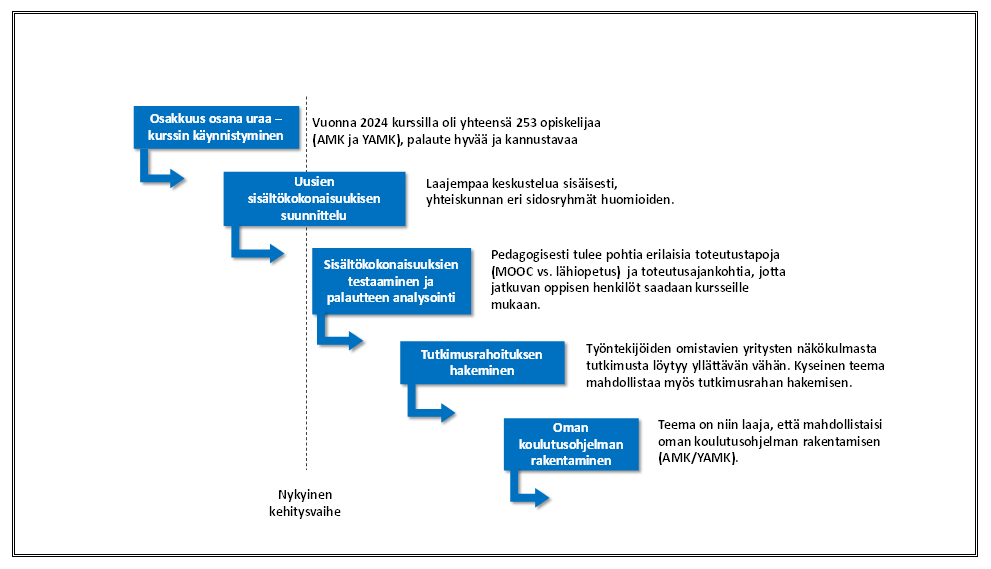 Osakkuus osana uraa – kurssin käynnistyminen

Vuonna 2024 kurssilla oli yhteensä 253 opiskelijaa (AMK ja YAMK), palaute hyvää ja kannustavaa

Uusien sisältökokonaisuuksien suunnittelu

Laajempaa keskustelua sisäisesti, yhteiskunnan eri sidosryhmät huomioiden.

Sisältökokonaisuuksien testaaminen ja palautteen analysointi

Pedagogisesti tulee pohtia erilaisia toteutustapoja (MOOC vs. lähiopetus) ja toteutusajankohtia, jotta jatkuvan oppisen henkilöt saadaan kursseille mukaan.

Tutkimusrahoituksen hakeminen

Työntekijöiden omistavien yritysten näkökulmasta tutkimusta löytyy yllättävän vähän. Kyseinen teema mahdollistaa myös tutkimusrahan hakemisen.

Oman koulutusohjelman rakentaminen

Teema on niin laaja, että mahdollistaisi oman koulutusohjelman rakentamisen (AMK/YAMK).

Nykyinen kehitysvaihe